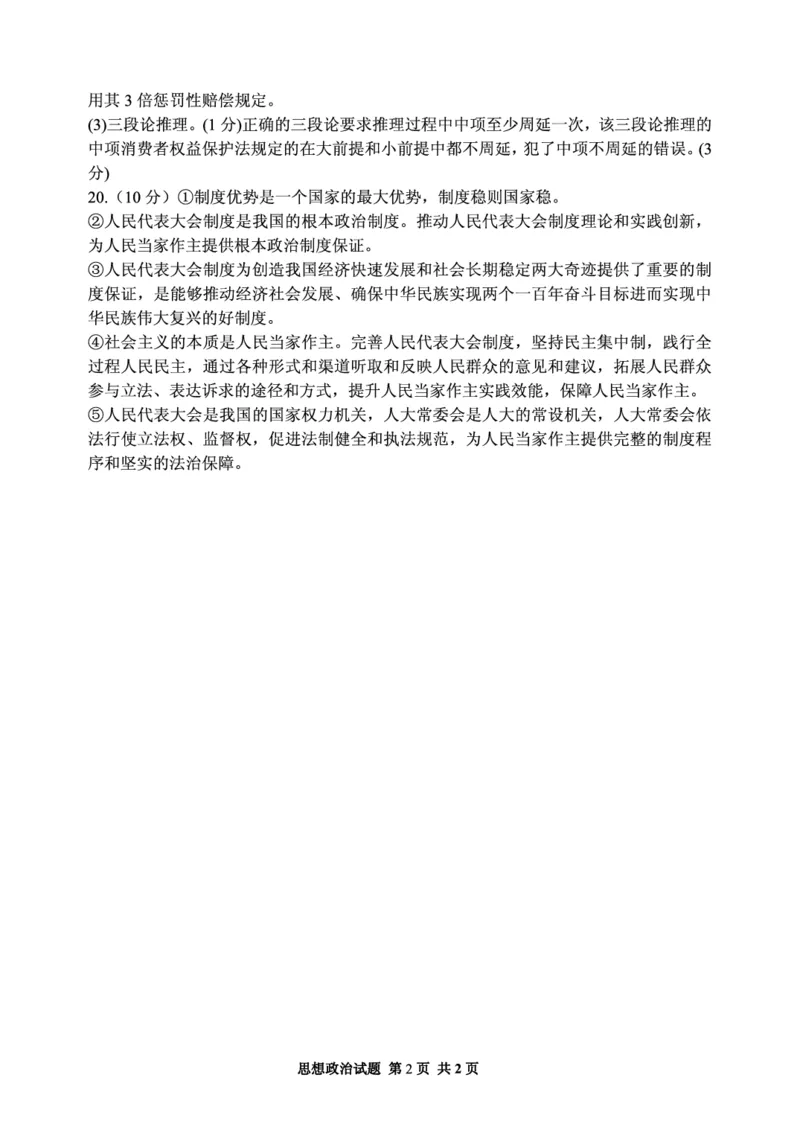 用其 3 倍惩罚性赔偿规定。
(3)三段论推理。(1 分)正确的三段论要求推理过程中中项至少周延一次，该三段论推理的中项消费者权益保护法规定的在大前提和小前提中都不周延，犯了中项不周延的错误。(3 分)
20.（10 分）①制度优势是一个国家的最大优势，制度稳则国家稳。
②人民代表大会制度是我国的根本政治制度。推动人民代表大会制度理论和实践创新，为人民当家作主提供根本政治制度保证。
③人民代表大会制度为创造我国经济快速发展和社会长期稳定两大奇迹提供了重要的制度保证，是能够推动经济社会发展、确保中华民族实现两个一百年奋斗目标进而实现中华民族伟大复兴的好制度。
④社会主义的本质是人民当家作主。完善人民代表大会制度，坚持民主集中制，践行全过程人民民主，通过各种形式和渠道听取和反映人民群众的意见和建议，拓展人民群众参与立法、表达诉求的途径和方式，提升人民当家作主实践效能，保障人民当家作主。
⑤人民代表大会是我国的国家权力机关，人大常委会是人大的常设机关，人大常委会依法行使立法权、监督权，促进法制健全和执法规范，为人民当家作主提供完整的制度程序和坚实的法治保障。

思想政治试题 第 2 页 共 2 页